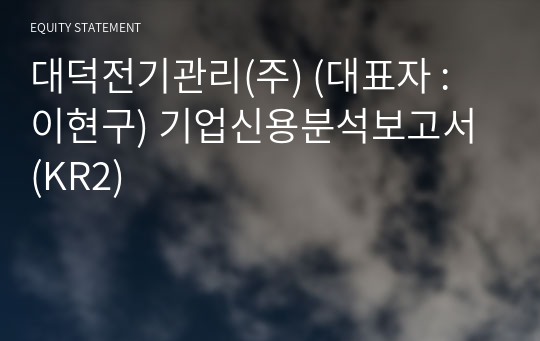 EQUITY STATEMENT

대덕전기관리(주) (대표자 : 이현구) 기업신용분석보고서 (KR2)